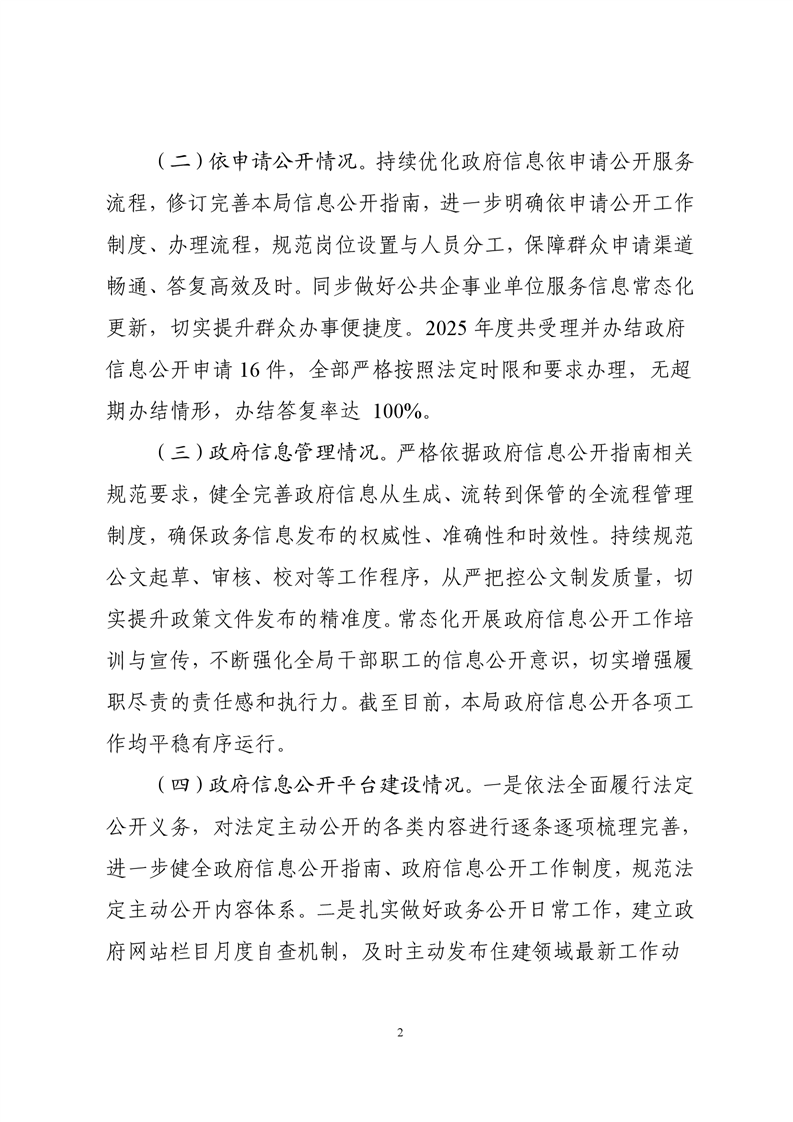 （二）依申请公开情况。持续优化政府信息依申请公开服务流程，修订完善本局信息公开指南，进一步明确依申请公开工作制度、办理流程，规范岗位设置与人员分工，保障群众申请渠道畅通、答复高效及时。同步做好公共企事业单位服务信息常态化更新，切实提升群众办事便捷度。2025 年度共受理并办结政府信息公开申请 16 件，全部严格按照法定时限和要求办理，无超期办结情形，办结答复率达 100%。

（三）政府信息管理情况。严格依据政府信息公开指南相关规范要求，健全完善政府信息从生成、流转到保管的全流程管理制度，确保政务信息发布的权威性、准确性和时效性。持续规范公文起草、审核、校对等工作程序，从严把控公文制发质量，切实提升政策文件发布的精准度。常态化开展政府信息公开工作培训与宣传，不断强化全局干部职工的信息公开意识，切实增强履职尽责的责任感和执行力。截至目前，本局政府信息公开各项工作均平稳有序运行。

（四）政府信息公开平台建设情况。一是依法全面履行法定公开义务，对法定主动公开的各类内容进行逐条逐项梳理完善，进一步健全政府信息公开指南、政府信息公开工作制度，规范法定主动公开内容体系。二是扎实做好政务公开日常工作，建立政府网站栏目月度自查机制，及时主动发布住建领域最新工作动

2